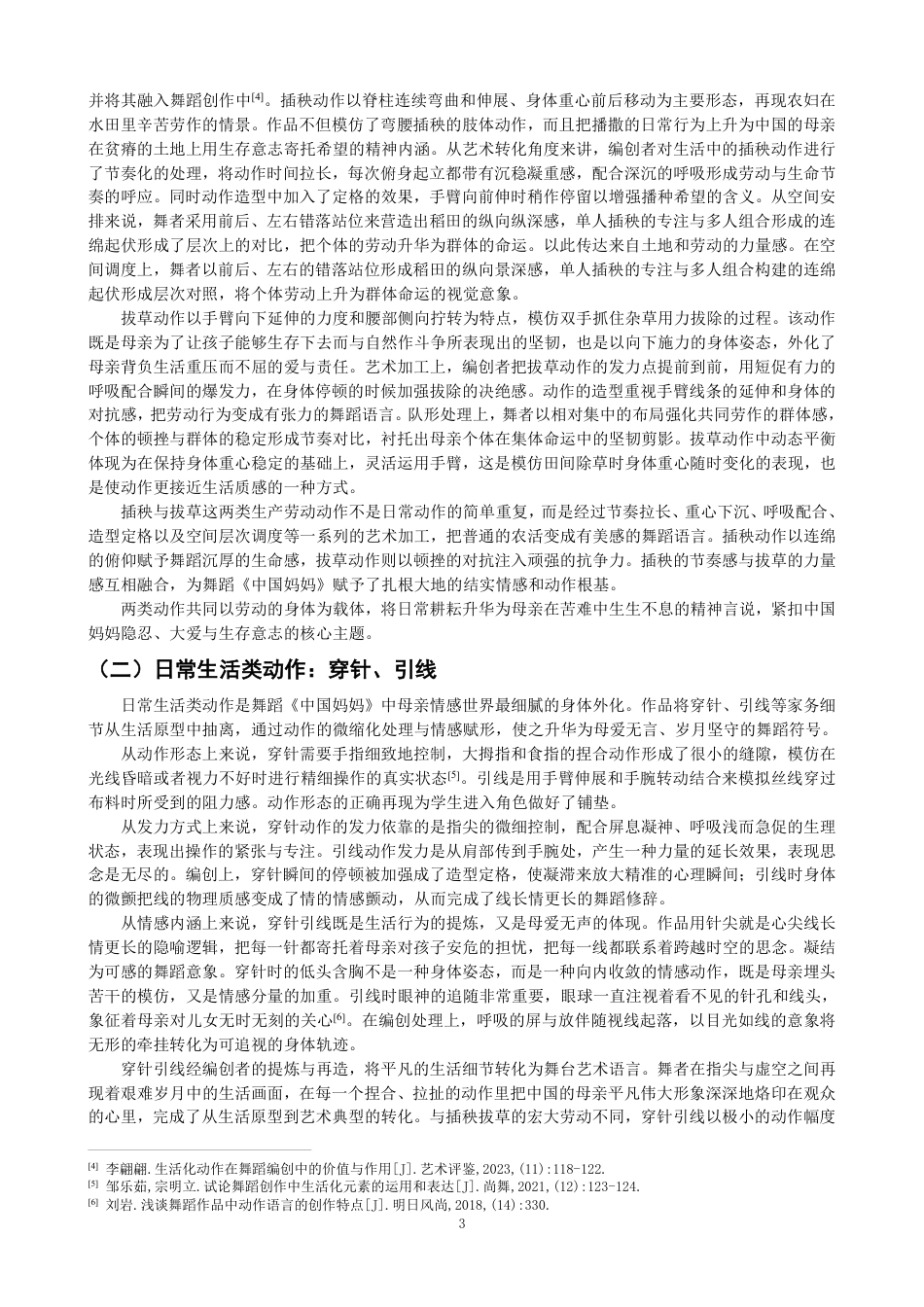 并将其融入舞蹈创作中[4]。插秧动作以脊柱连续弯曲和伸展、身体重心前后移动为主要形态，再现农妇在水田里辛苦劳作的情景。作品不但模仿了弯腰插秧的肢体动作，而且把播撒的日常行为上升为中国的母亲在贫瘠的土地上用生存意志寄托希望的精神内涵。从艺术转化角度来讲，编创者对生活中的插秧动作进行了节奏化的处理，将动作时间拉长，每次俯身起立都带有沉稳凝重感，配合深沉的呼吸形成劳动与生命节奏的呼应。同时动作造型中加入了定格的效果，手臂向前伸时稍作停留以增强播种希望的含义。从空间安排来说，舞者采用前后、左右错落站位来营造出稻田的纵向纵深感，单人插秧的专注与多人组合形成的连绵起伏形成了层次上的对比，把个体的劳动升华为群体的命运。以此传达来自土地和劳动的力量感。在空间调度上，舞者以前后、左右的错落站位形成稻田的纵向景深感，单人插秧的专注与多人组合构建的连绵起伏形成层次对照，将个体劳动上升为群体命运的视觉意象。

拔草动作以手臂向下延伸的力度和腰部侧向拧转为特点，模仿双手抓住杂草用力拔除的过程。该动作既是母亲为了让孩子能够生存下去而与自然作斗争所表现出的坚韧，也是以向下施力的身体姿态，外化了母亲背负生活重压而不屈的爱与责任。艺术加工上，编创者把拔草动作的发力点提前到前，用短促有力的呼吸配合瞬间的爆发力，在身体停顿的时候加强拔除的决绝感。动作的造型重视手臂线条的延伸和身体的对抗感，把劳动行为变成有张力的舞蹈语言。队形处理上，舞者以相对集中的布局强化共同劳作的群体感，个体的顿挫与群体的稳定形成节奏对比，衬托出母亲个体在集体命运中的坚韧剪影。拔草动作中动态平衡体现为在保持身体重心稳定的基础上，灵活运用手臂，这是模仿田间除草时身体重心随时变化的表现，也是使动作更接近生活质感的一种方式。

插秧与拔草这两类生产劳动动作不是日常动作的简单重复，而是经过节奏拉长、重心下沉、呼吸配合、造型定格以及空间层次调度等一系列的艺术加工，把普通的农活变成有美感的舞蹈语言。插秧动作以连绵的俯仰赋予舞蹈沉厚的生命感，拔草动作则以顿挫的对抗注入顽强的抗争力。插秧的节奏感与拔草的力量感互相融合，为舞蹈《中国妈妈》赋予了扎根大地的结实情感和动作根基。

两类动作共同以劳动的身体为载体，将日常耕耘升华为母亲在苦难中生生不息的精神言说，紧扣中国妈妈隐忍、大爱与生存意志的核心主题。

（二）日常生活类动作：穿针、引线

日常生活类动作是舞蹈《中国妈妈》中母亲情感世界最细腻的身体外化。作品将穿针、引线等家务细节从生活原型中抽离，通过动作的微缩化处理与情感赋形，使之升华为母爱无言、岁月坚守的舞蹈符号。

从动作形态上来说，穿针需要手指细致地控制，大拇指和食指的捏合动作形成了很小的缝隙，模仿在光线昏暗或者视力不好时进行精细操作的真实状态[5]。引线是用手臂伸展和手腕转动结合来模拟丝线穿过布料时所受到的阻力感。动作形态的正确再现为学生进入角色做好了铺垫。

从发力方式上来说，穿针动作的发力依靠的是指尖的微细控制，配合屏息凝神、呼吸浅而急促的生理状态，表现出操作的紧张与专注。引线动作发力是从肩部传到手腕处，产生一种力量的延长效果，表现思念是无尽的。编创上，穿针瞬间的停顿被加强成了造型定格，使凝滞来放大精准的心理瞬间；引线时身体的微颤把线的物理质感变成了情的情感颤动，从而完成了线长情更长的舞蹈修辞。

从情感内涵上来说，穿针引线既是生活行为的提炼，又是母爱无声的体现。作品用针尖就是心尖线长情更长的隐喻逻辑，把每一针都寄托着母亲对孩子安危的担忧，把每一线都联系着跨越时空的思念。凝结为可感的舞蹈意象。穿针时的低头含胸不是一种身体姿态，而是一种向内收敛的情感动作，既是母亲埋头苦干的模仿，又是情感分量的加重。引线时眼神的追随非常重要，眼球一直注视着看不见的针孔和线头，象征着母亲对儿女无时无刻的关心[6]。在编创处理上，呼吸的屏与放伴随视线起落，以目光如线的意象将无形的牵挂转化为可追视的身体轨迹。

穿针引线经编创者的提炼与再造，将平凡的生活细节转化为舞台艺术语言。舞者在指尖与虚空之间再现着艰难岁月中的生活画面，在每一个捏合、拉扯的动作里把中国的母亲平凡伟大形象深深地烙印在观众的心里，完成了从生活原型到艺术典型的转化。与插秧拔草的宏大劳动不同，穿针引线以极小的动作幅度

[4] 李翩翩.生活化动作在舞蹈编创中的价值与作用[J].艺术评鉴,2023,(11):118-122.
[5] 邹乐茹,宗明立.试论舞蹈创作中生活化元素的运用和表达[J].尚舞,2021,(12):123-124.
[6] 刘岩.浅谈舞蹈作品中动作语言的创作特点[J].明日风尚,2018,(14):330.

3